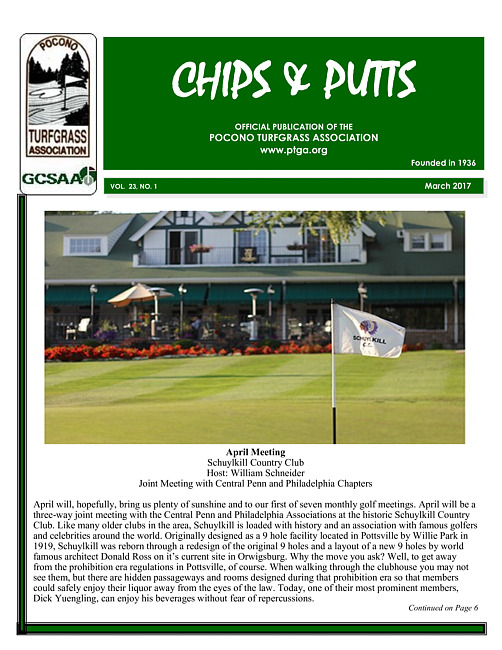 POCONO
TURFGRASS
ASSOCIATION
GCSAA

CHIPS & PUTTS

OFFICIAL PUBLICATION OF THE
POCONO TURFGRASS ASSOCIATION
www.ptga.org

Founded in 1936

VOL. 23, NO. 1

March 2017

SCHUYLKILL C.C.

April Meeting
Schuylkill Country Club
Host: William Schneider
Joint Meeting with Central Penn and Philadelphia Chapters

April will, hopefully, bring us plenty of sunshine and to our first of seven monthly golf meetings. April will be a three-way joint meeting with the Central Penn and Philadelphia Associations at the historic Schuylkill Country Club. Like many older clubs in the area, Schuylkill is loaded with history and an association with famous golfers and celebrities around the world. Originally designed as a 9 hole facility located in Pottsville by Willie Park in 1919, Schuylkill was reborn through a redesign of the original 9 holes and a layout of a new 9 holes by world famous architect Donald Ross on it's current site in Orwigsburg. Why the move you ask? Well, to get away from the prohibition era regulations in Pottsville, of course. When walking through the clubhouse you may not see them, but there are hidden passageways and rooms designed during that prohibition era so that members could safely enjoy their liquor away from the eyes of the law. Today, one of their most prominent members, Dick Yuengling, can enjoy his beverages without fear of repercussions.

Continued on Page 6